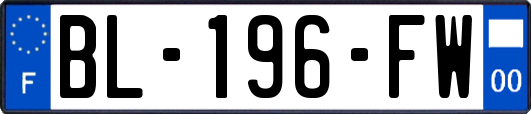 F
BL-196-FW
00